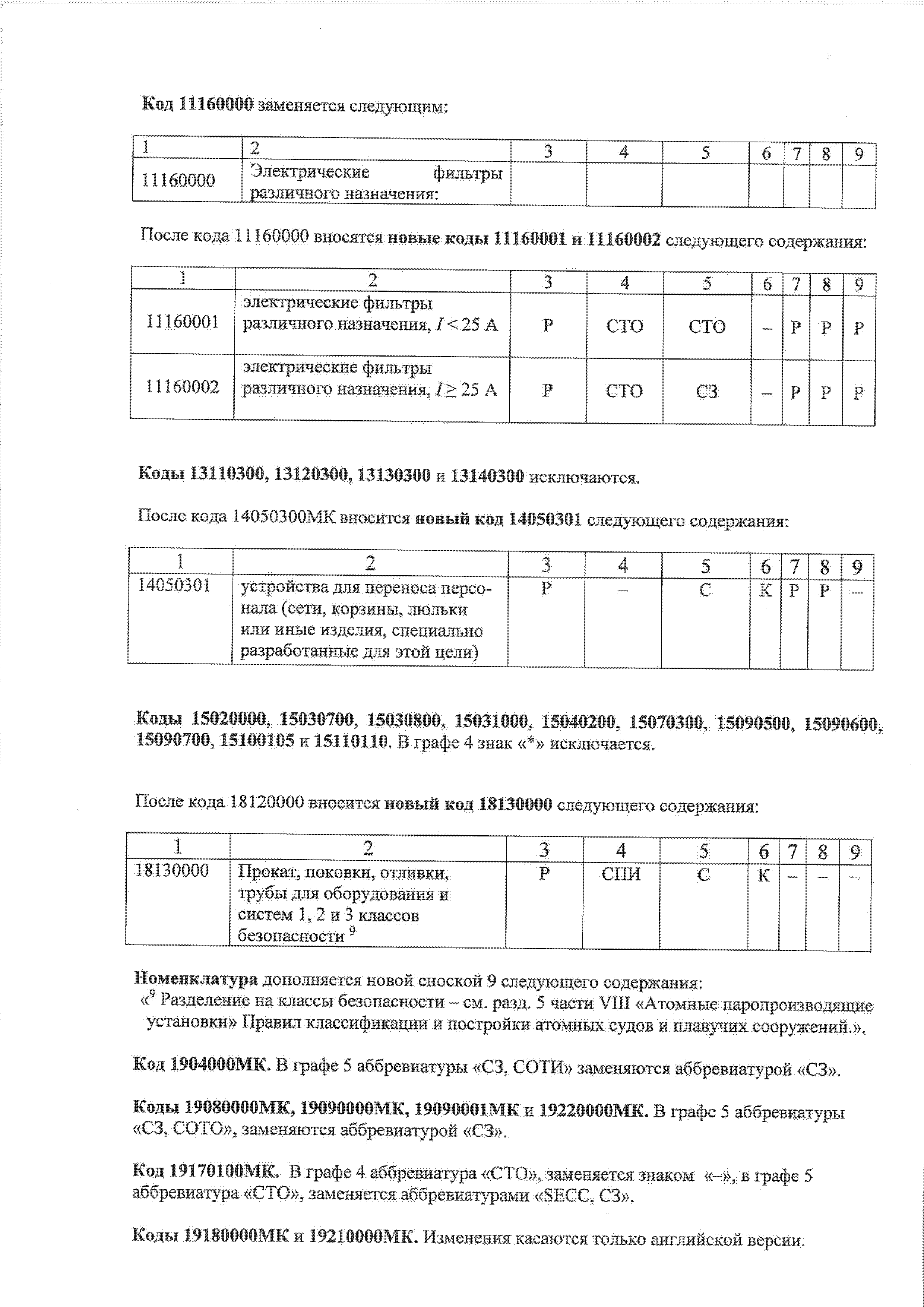 Код 11160000 заменяется следующим:

| 1 | 2 | 3 | 4 | 5 | 6 | 7 | 8 | 9 |
|---|---|---|---|---|---|---|---|---|
| 11160000 | Электрические фильтры различного назначения: | | | | | | | |

После кода 11160000 вносятся новые коды 11160001 и 11160002 следующего содержания:

| 1 | 2 | 3 | 4 | 5 | 6 | 7 | 8 | 9 |
|---|---|---|---|---|---|---|---|---|
| 11160001 | электрические фильтры различного назначения, $I < 25$ А | Р | СТО | СТО | – | Р | Р | Р |
| 11160002 | электрические фильтры различного назначения, $I \geq 25$ А | Р | СТО | СЗ | – | Р | Р | Р |

Коды 13110300, 13120300, 13130300 и 13140300 исключаются.

После кода 14050300МК вносится новый код 14050301 следующего содержания:

| 1 | 2 | 3 | 4 | 5 | 6 | 7 | 8 | 9 |
|---|---|---|---|---|---|---|---|---|
| 14050301 | устройства для переноса персонала (сети, корзины, люльки или иные изделия, специально разработанные для этой цели) | Р | – | С | К | Р | Р | – |

Коды 15020000, 15030700, 15030800, 15031000, 15040200, 15070300, 15090500, 15090600, 15090700, 15100105 и 15110110. В графе 4 знак «*» исключается.

После кода 18120000 вносится новый код 18130000 следующего содержания:

| 1 | 2 | 3 | 4 | 5 | 6 | 7 | 8 | 9 |
|---|---|---|---|---|---|---|---|---|
| 18130000 | Прокат, поковки, отливки, трубы для оборудования и систем 1, 2 и 3 классов безопасности $^9$ | Р | СПИ | С | К | – | – | – |

Номенклатура дополняется новой сноской 9 следующего содержания:
«$^9$ Разделение на классы безопасности – см. разд. 5 части VIII «Атомные паропроизводящие установки» Правил классификации и постройки атомных судов и плавучих сооружений.».

Код 1904000МК. В графе 5 аббревиатуры «СЗ, СОТИ» заменяются аббревиатурой «СЗ».

Коды 19080000МК, 19090000МК, 19090001МК и 19220000МК. В графе 5 аббревиатуры «СЗ, СОТО», заменяются аббревиатурой «СЗ».

Код 19170100МК. В графе 4 аббревиатура «СТО», заменяется знаком «–», в графе 5 аббревиатура «СТО», заменяется аббревиатурами «SECC, СЗ».

Коды 19180000МК и 19210000МК. Изменения касаются только английской версии.